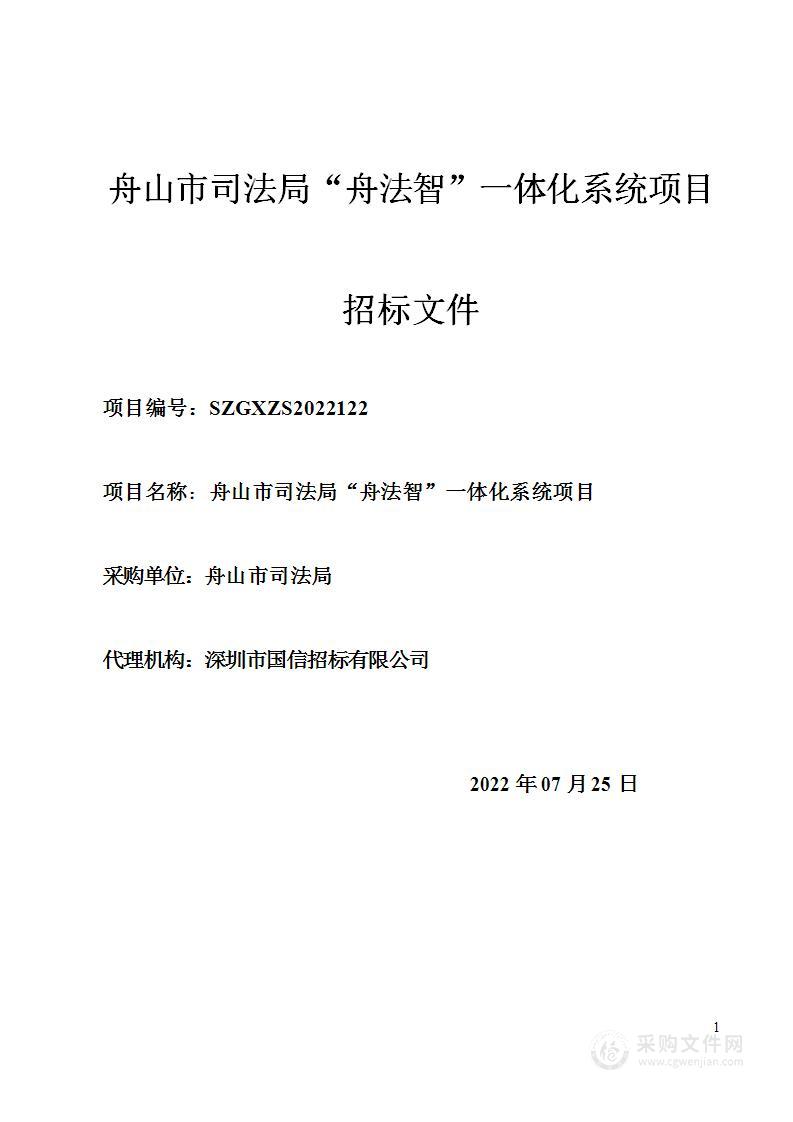 舟山市司法局“舟法智”一体化系统项目

招标文件

项目编号：SZGXZS2022122

项目名称：舟山市司法局“舟法智”一体化系统项目

采购单位：舟山市司法局

代理机构：深圳市国信招标有限公司

2022 年 07 月 25 日

1

采购文件网
www.cgwenjian.com